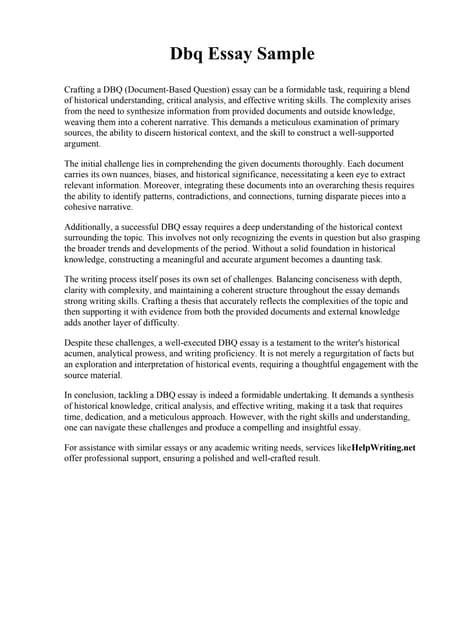 Dbq Essay Sample

Crafting a DBQ (Document-Based Question) essay can be a formidable task, requiring a blend of historical understanding, critical analysis, and effective writing skills. The complexity arises from the need to synthesize information from provided documents and outside knowledge, weaving them into a coherent narrative. This demands a meticulous examination of primary sources, the ability to discern historical context, and the skill to construct a well-supported argument.

The initial challenge lies in comprehending the given documents thoroughly. Each document carries its own nuances, biases, and historical significance, necessitating a keen eye to extract relevant information. Moreover, integrating these documents into an overarching thesis requires the ability to identify patterns, contradictions, and connections, turning disparate pieces into a cohesive narrative.

Additionally, a successful DBQ essay requires a deep understanding of the historical context surrounding the topic. This involves not only recognizing the events in question but also grasping the broader trends and developments of the period. Without a solid foundation in historical knowledge, constructing a meaningful and accurate argument becomes a daunting task.

The writing process itself poses its own set of challenges. Balancing conciseness with depth, clarity with complexity, and maintaining a coherent structure throughout the essay demands strong writing skills. Crafting a thesis that accurately reflects the complexities of the topic and then supporting it with evidence from both the provided documents and external knowledge adds another layer of difficulty.

Despite these challenges, a well-executed DBQ essay is a testament to the writer's historical acumen, analytical prowess, and writing proficiency. It is not merely a regurgitation of facts but an exploration and interpretation of historical events, requiring a thoughtful engagement with the source material.

In conclusion, tackling a DBQ essay is indeed a formidable undertaking. It demands a synthesis of historical knowledge, critical analysis, and effective writing, making it a task that requires time, dedication, and a meticulous approach. However, with the right skills and understanding, one can navigate these challenges and produce a compelling and insightful essay.

For assistance with similar essays or any academic writing needs, services likeHelpWriting.net offer professional support, ensuring a polished and well-crafted result.